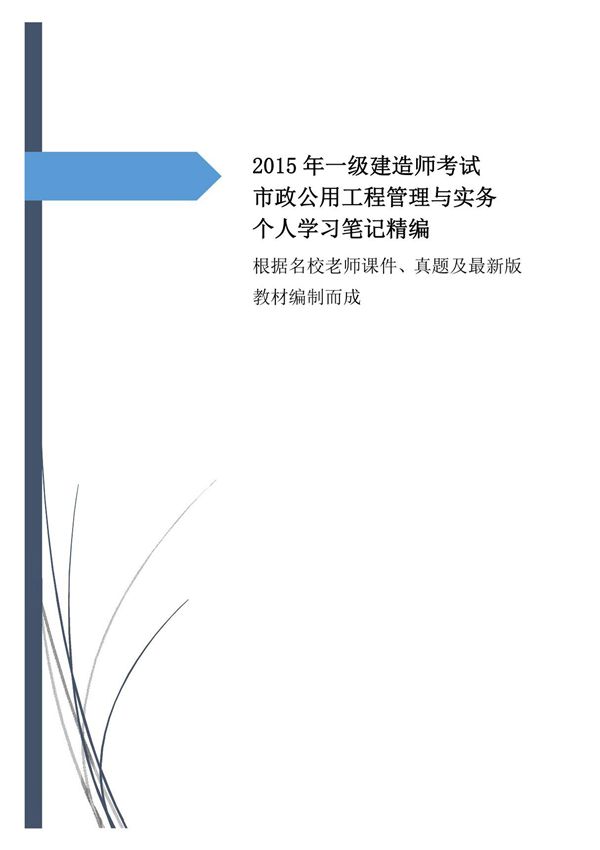 2015 年一级建造师考试
市政公用工程管理与实务
个人学习笔记精编

根据名校老师课件、真题及最新版教材编制而成